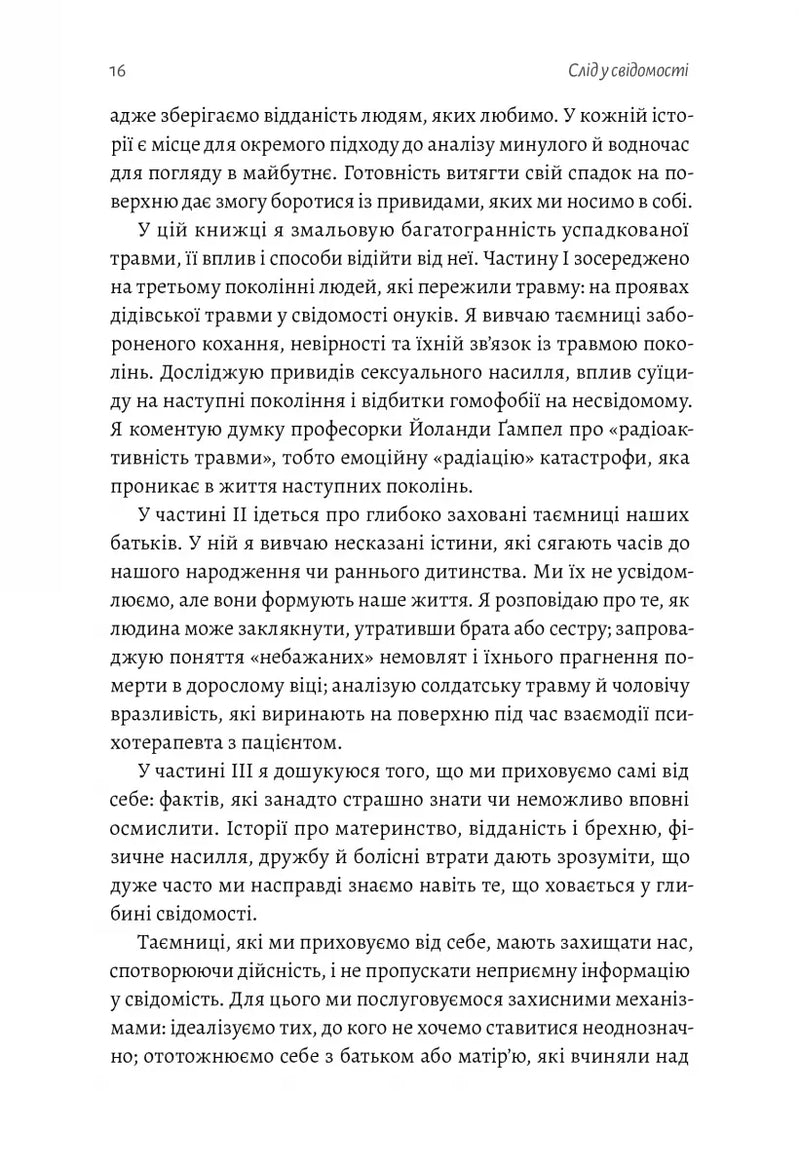 16 Слід у свідомості

адже зберігаємо відданість людям, яких любимо. У кожній історії є місце для окремого підходу до аналізу минулого й водночас для погляду в майбутнє. Готовність витягти свій спадок на поверхню дає змогу боротися із привидами, яких ми носимо в собі.

У цій книжці я змальовую багатогранність успадкованої травми, її вплив і способи відійти від неї. Частину I зосереджено на третьому поколінні людей, які пережили травму: на проявах дідівської травми у свідомості онуків. Я вивчаю таємниці забороненого кохання, невірності та їхній зв'язок із травмою поколінь. Досліджую привидів сексуального насилля, вплив суїциду на наступні покоління і відбитки гомофобії на несвідомому. Я коментую думку професорки Йоланди Ґампел про «радіоактивність травми», тобто емоційну «радіацію» катастрофи, яка проникає в життя наступних поколінь.

У частині II ідеться про глибоко заховані таємниці наших батьків. У ній я вивчаю несказані істини, які сягають часів до нашого народження чи раннього дитинства. Ми їх не усвідомлюємо, але вони формують наше життя. Я розповідаю про те, як людина може заклякнути, утративши брата або сестру; запроваджую поняття «небажаних» немовлят і їхнього прагнення померти в дорослому віці; аналізую солдатську травму й чоловічу вразливість, які виринають на поверхню під час взаємодії психотерапевта з пацієнтом.

У частині III я дошукуюся того, що ми приховуємо самі від себе: фактів, які занадто страшно знати чи неможливо вповні осмислити. Історії про материнство, відданість і брехню, фізичне насилля, дружбу й болісні втрати дають зрозуміти, що дуже часто ми насправді знаємо навіть те, що ховається у глибині свідомості.

Таємниці, які ми приховуємо від себе, мають захищати нас, спотворюючи дійсність, і не пропускати неприємну інформацію у свідомість. Для цього ми послуговуємося захисними механізмами: ідеалізуємо тих, до кого не хочемо ставитися неоднозначно; ототожнюємо себе з батьком або матір'ю, які вчиняли над